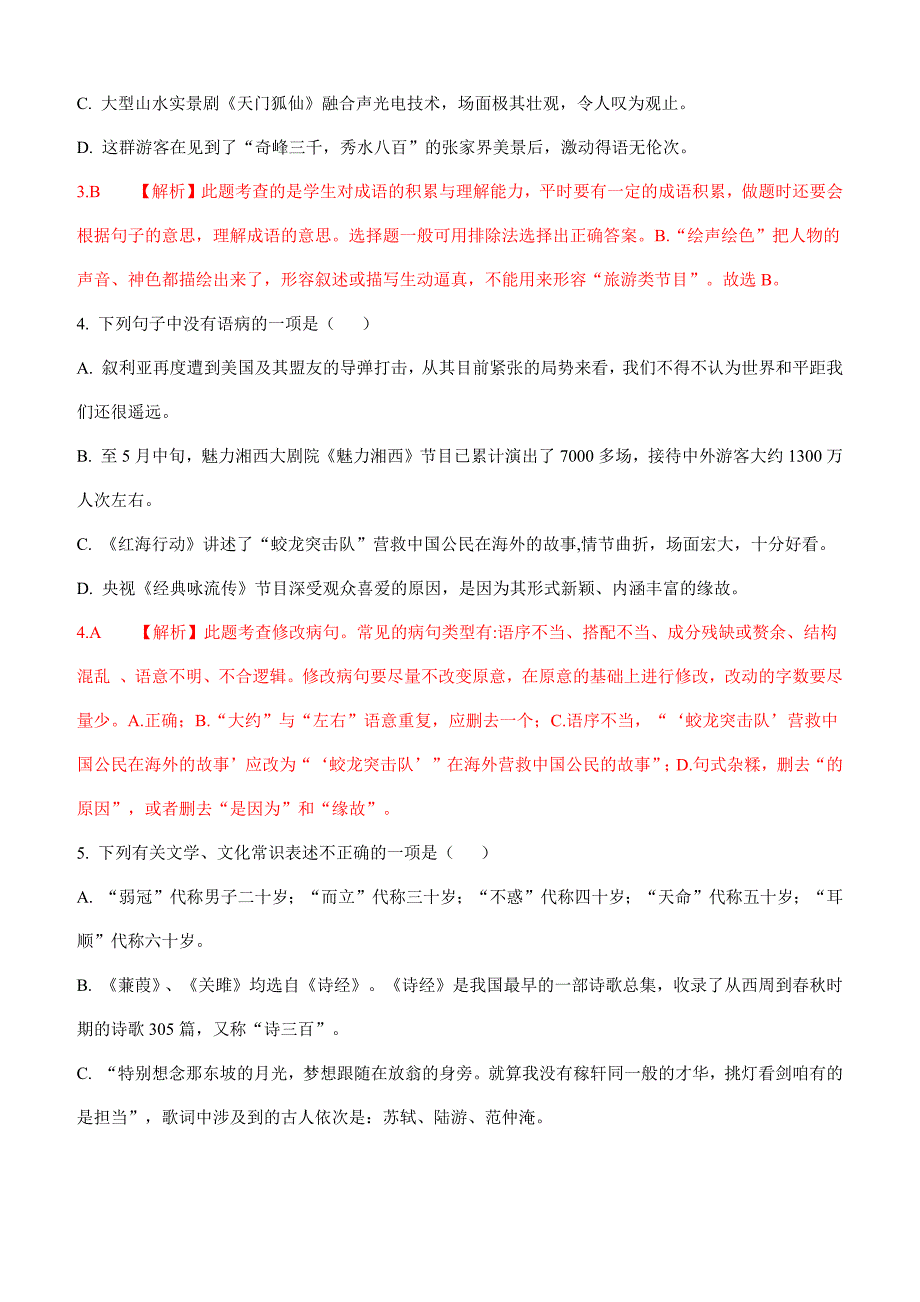 C. 大型山水实景剧《天门狐仙》融合声光电技术，场面极其壮观，令人叹为观止。

D. 这群游客在见到了“奇峰三千，秀水八百”的张家界美景后，激动得语无伦次。

3.B　　【解析】此题考查的是学生对成语的积累与理解能力，平时要有一定的成语积累，做题时还要会根据句子的意思，理解成语的意思。选择题一般可用排除法选择出正确答案。B.“绘声绘色”把人物的声音、神色都描绘出来了，形容叙述或描写生动逼真，不能用来形容“旅游类节目”。故选 B。

4. 下列句子中没有语病的一项是（　　）

A. 叙利亚再度遭到美国及其盟友的导弹打击，从其目前紧张的局势来看，我们不得不认为世界和平距我们还很遥远。

B. 至 5 月中旬，魅力湘西大剧院《魅力湘西》节目已累计演出了 7000 多场，接待中外游客大约 1300 万人次左右。

C. 《红海行动》讲述了“蛟龙突击队”营救中国公民在海外的故事,情节曲折，场面宏大，十分好看。

D. 央视《经典咏流传》节目深受观众喜爱的原因，是因为其形式新颖、内涵丰富的缘故。

4.A　　【解析】此题考查修改病句。常见的病句类型有:语序不当、搭配不当、成分残缺或赘余、结构混乱 、语意不明、不合逻辑。修改病句要尽量不改变原意，在原意的基础上进行修改，改动的字数要尽量少。A.正确；B.“大约”与“左右”语意重复，应删去一个；C.语序不当，“‘蛟龙突击队’营救中国公民在海外的故事’应改为“‘蛟龙突击队’”在海外营救中国公民的故事”；D.句式杂糅，删去“的原因”，或者删去“是因为”和“缘故”。

5. 下列有关文学、文化常识表述不正确的一项是（　　）

A. “弱冠”代称男子二十岁；“而立”代称三十岁；“不惑”代称四十岁；“天命”代称五十岁；“耳顺”代称六十岁。

B. 《蒹葭》、《关雎》均选自《诗经》。《诗经》是我国最早的一部诗歌总集，收录了从西周到春秋时期的诗歌 305 篇，又称“诗三百”。

C. “特别想念那东坡的月光，梦想跟随在放翁的身旁。就算我没有稼轩同一般的才华，挑灯看剑咱有的是担当”，歌词中涉及到的古人依次是：苏轼、陆游、范仲淹。